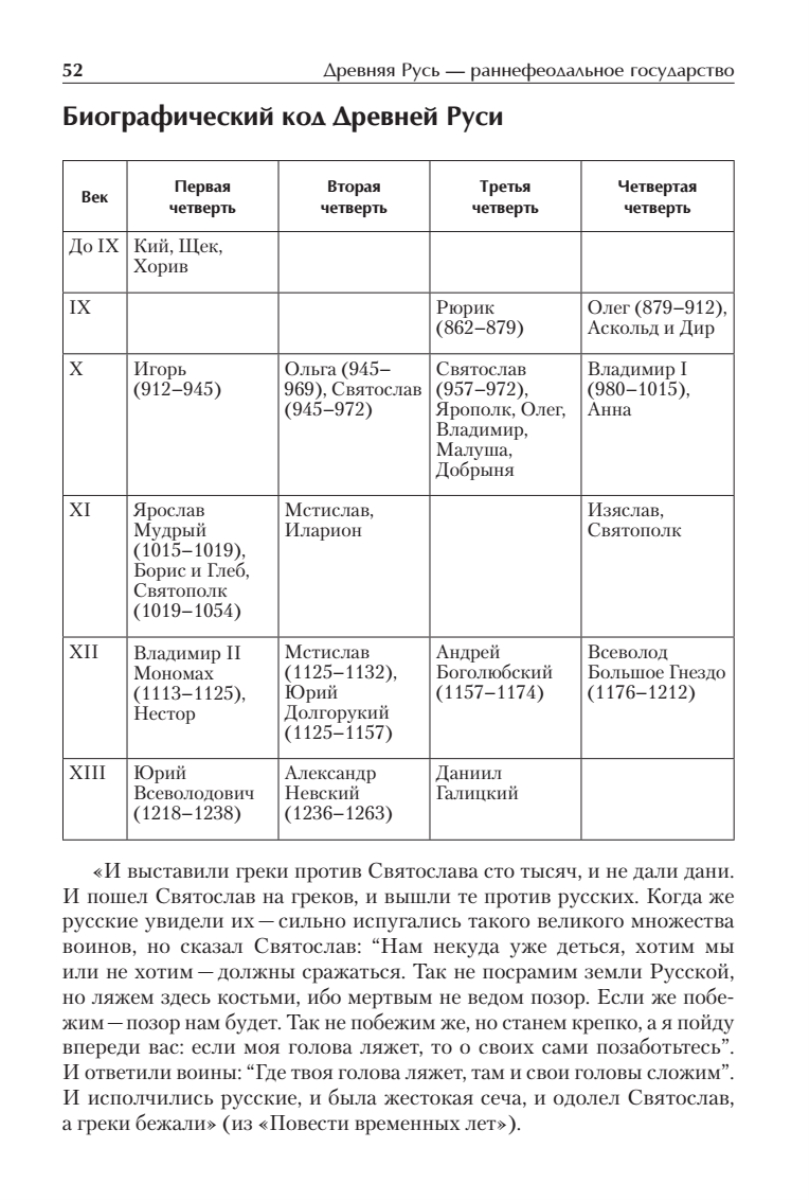 52 Древняя Русь — раннефеодальное государство

Биографический код Древней Руси

| Век | Первая четверть | Вторая четверть | Третья четверть | Четвертая четверть |
|---|---|---|---|---|
| До IX | Кий, Щек, Хорив | | | |
| IX | | | Рюрик (862–879) | Олег (879–912), Аскольд и Дир |
| X | Игорь (912–945) | Ольга (945–969), Святослав (945–972) | Святослав (957–972), Ярополк, Олег, Владимир, Малуша, Добрыня | Владимир I (980–1015), Анна |
| XI | Ярослав Мудрый (1015–1019), Борис и Глеб, Святополк (1019–1054) | Мстислав, Иларион | | Изяслав, Святополк |
| XII | Владимир II Мономах (1113–1125), Нестор | Мстислав (1125–1132), Юрий Долгорукий (1125–1157) | Андрей Боголюбский (1157–1174) | Всеволод Большое Гнездо (1176–1212) |
| XIII | Юрий Всеволодович (1218–1238) | Александр Невский (1236–1263) | Даниил Галицкий | |

«И выставили греки против Святослава сто тысяч, и не дали дани. И пошел Святослав на греков, и вышли те против русских. Когда же русские увидели их — сильно испугались такого великого множества воинов, но сказал Святослав: “Нам некуда уже деться, хотим мы или не хотим — должны сражаться. Так не посрамим земли Русской, но ляжем здесь костьми, ибо мертвым не ведом позор. Если же побежим — позор нам будет. Так не побежим же, но станем крепко, а я пойду впереди вас: если моя голова ляжет, то о своих сами позаботьтесь”. И ответили воины: “Где твоя голова ляжет, там и свои головы сложим”. И исполчились русские, и была жестокая сеча, и одолел Святослав, а греки бежали» (из «Повести временных лет»).